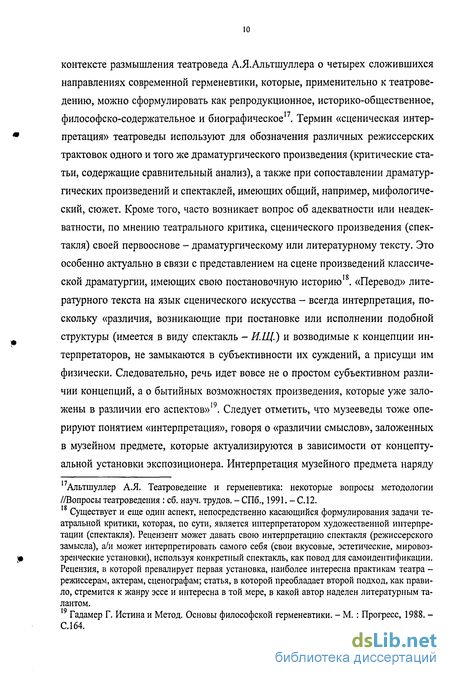 10

контексте размышления театроведа А.Я.Альтшуллера о четырех сложившихся направлениях современной герменевтики, которые, применительно к театроведению, можно сформулировать как репродукционное, историко-общественное, философско-содержательное и биографическое$^{17}$. Термин «сценическая интерпретация» театроведы используют для обозначения различных режиссерских трактовок одного и того же драматургического произведения (критические статьи, содержащие сравнительный анализ), а также при сопоставлении драматургических произведений и спектаклей, имеющих общий, например, мифологический, сюжет. Кроме того, часто возникает вопрос об адекватности или неадекватности, по мнению театрального критика, сценического произведения (спектакля) своей первооснове – драматургическому или литературному тексту. Это особенно актуально в связи с представлением на сцене произведений классической драматургии, имеющих свою постановочную историю$^{18}$. «Перевод» литературного текста на язык сценического искусства – всегда интерпретация, поскольку «различия, возникающие при постановке или исполнении подобной структуры (имеется в виду спектакль – И.Щ.) и возводимые к концепции интерпретаторов, не замыкаются в субъективности их суждений, а присущи им физически. Следовательно, речь идет вовсе не о простом субъективном различии концепций, а о бытийных возможностях произведения, которые уже заложены в различии его аспектов»$^{19}$. Следует отметить, что музееведы тоже оперируют понятием «интерпретация», говоря о «различии смыслов», заложенных в музейном предмете, которые актуализируются в зависимости от концептуальной установки экспозиционера. Интерпретация музейного предмета наряду

$^{17}$Альтшуллер А.Я. Театроведение и герменевтика: некоторые вопросы методологии //Вопросы театроведения : сб. науч. трудов. – СПб., 1991. – С.12.
$^{18}$ Существует и еще один аспект, непосредственно касающийся формулирования задачи театральной критики, которая, по сути, является интерпретацией художественной интерпретации (спектакля). Рецензент может давать свою интерпретацию спектакля (режиссерского замысла), а/и может интерпретировать самого себя (свои вкусовые, эстетические, мировоззренческие установки), используя конкретный спектакль, как повод для самоидентификации. Рецензия, в которой превалирует первая установка, наиболее интересна практикам театра – режиссерам, актерам, сценографам; статья, в которой преобладает второй подход, как правило, стремится к жанру эссе и интересна в той мере, в какой автор наделен литературным талантом.
$^{19}$ Гадамер Г. Истина и Метод. Основы философской герменевтики. – М. : Прогресс, 1988. – С.164.

dsLib.net
библиотека диссертаций